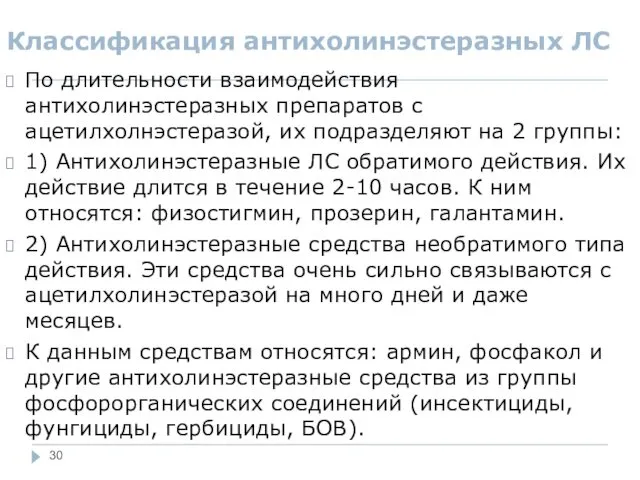 Классификация антихолинэстеразных ЛС

По длительности взаимодействия антихолинэстеразных препаратов с ацетилхолнэстеразой, их подразделяют на 2 группы:

1) Антихолинэстеразные ЛС обратимого действия. Их действие длится в течение 2-10 часов. К ним относятся: физостигмин, прозерин, галантамин.

2) Антихолинэстеразные средства необратимого типа действия. Эти средства очень сильно связываются с ацетилхолинэстеразой на много дней и даже месяцев.

К данным средствам относятся: армин, фосфакол и другие антихолинэстеразные средства из группы фосфорорганических соединений (инсектициды, фунгициды, гербициды, БОВ).

30